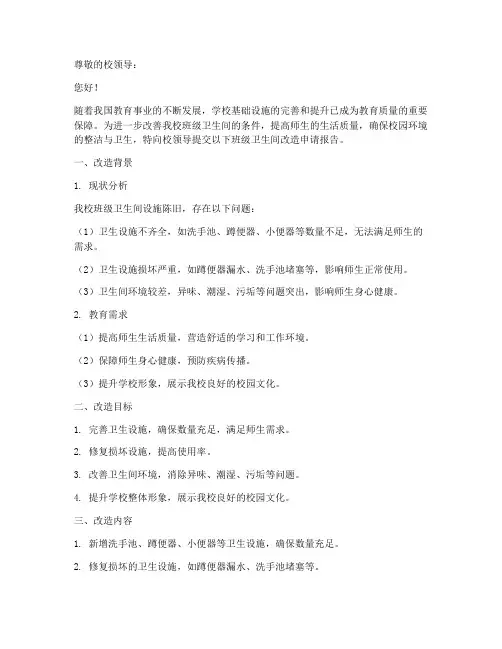 尊敬的校领导：

您好！

随着我国教育事业的不断发展，学校基础设施的完善和提升已成为教育质量的重要保障。为进一步改善我校班级卫生间的条件，提高师生的生活质量，确保校园环境的整洁与卫生，特向校领导提交以下班级卫生间改造申请报告。

一、改造背景

1. 现状分析

我校班级卫生间设施陈旧，存在以下问题：

（1）卫生设施不齐全，如洗手池、蹲便器、小便器等数量不足，无法满足师生的需求。

（2）卫生设施损坏严重，如蹲便器漏水、洗手池堵塞等，影响师生正常使用。

（3）卫生间环境较差，异味、潮湿、污垢等问题突出，影响师生身心健康。

2. 教育需求

（1）提高师生生活质量，营造舒适的学习和工作环境。

（2）保障师生身心健康，预防疾病传播。

（3）提升学校形象，展示我校良好的校园文化。

二、改造目标

1. 完善卫生设施，确保数量充足，满足师生需求。

2. 修复损坏设施，提高使用率。

3. 改善卫生间环境，消除异味、潮湿、污垢等问题。

4. 提升学校整体形象，展示我校良好的校园文化。

三、改造内容

1. 新增洗手池、蹲便器、小便器等卫生设施，确保数量充足。

2. 修复损坏的卫生设施，如蹲便器漏水、洗手池堵塞等。